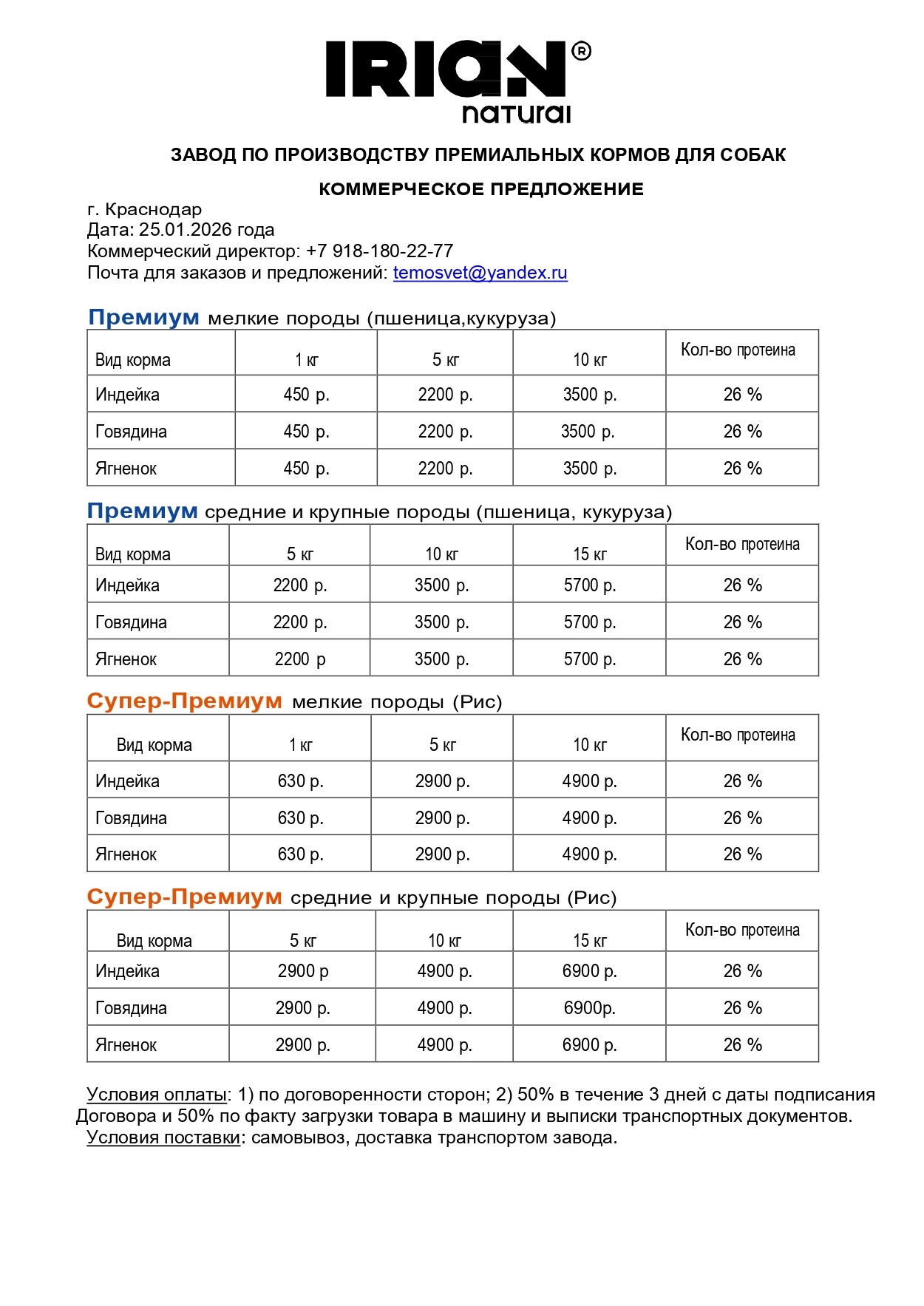 IRIAN®
natural

ЗАВОД ПО ПРОИЗВОДСТВУ ПРЕМИАЛЬНЫХ КОРМОВ ДЛЯ СОБАК

КОММЕРЧЕСКОЕ ПРЕДЛОЖЕНИЕ

г. Краснодар
Дата: 25.01.2026 года
Коммерческий директор: +7 918-180-22-77
Почта для заказов и предложений: temosvet@yandex.ru

Премиум мелкие породы (пшеница,кукуруза)

| Вид корма | 1 кг | 5 кг | 10 кг | Кол-во протеина |
|---|---|---|---|---|
| Индейка | 450 р. | 2200 р. | 3500 р. | 26 % |
| Говядина | 450 р. | 2200 р. | 3500 р. | 26 % |
| Ягненок | 450 р. | 2200 р. | 3500 р. | 26 % |

Премиум средние и крупные породы (пшеница, кукуруза)

| Вид корма | 5 кг | 10 кг | 15 кг | Кол-во протеина |
|---|---|---|---|---|
| Индейка | 2200 р. | 3500 р. | 5700 р. | 26 % |
| Говядина | 2200 р. | 3500 р. | 5700 р. | 26 % |
| Ягненок | 2200 р | 3500 р. | 5700 р. | 26 % |

Супер-Премиум мелкие породы (Рис)

| Вид корма | 1 кг | 5 кг | 10 кг | Кол-во протеина |
|---|---|---|---|---|
| Индейка | 630 р. | 2900 р. | 4900 р. | 26 % |
| Говядина | 630 р. | 2900 р. | 4900 р. | 26 % |
| Ягненок | 630 р. | 2900 р. | 4900 р. | 26 % |

Супер-Премиум средние и крупные породы (Рис)

| Вид корма | 5 кг | 10 кг | 15 кг | Кол-во протеина |
|---|---|---|---|---|
| Индейка | 2900 р | 4900 р. | 6900 р. | 26 % |
| Говядина | 2900 р. | 4900 р. | 6900р. | 26 % |
| Ягненок | 2900 р. | 4900 р. | 6900 р. | 26 % |

Условия оплаты: 1) по договоренности сторон; 2) 50% в течение 3 дней с даты подписания Договора и 50% по факту загрузки товара в машину и выписки транспортных документов.
Условия поставки: самовывоз, доставка транспортом завода.